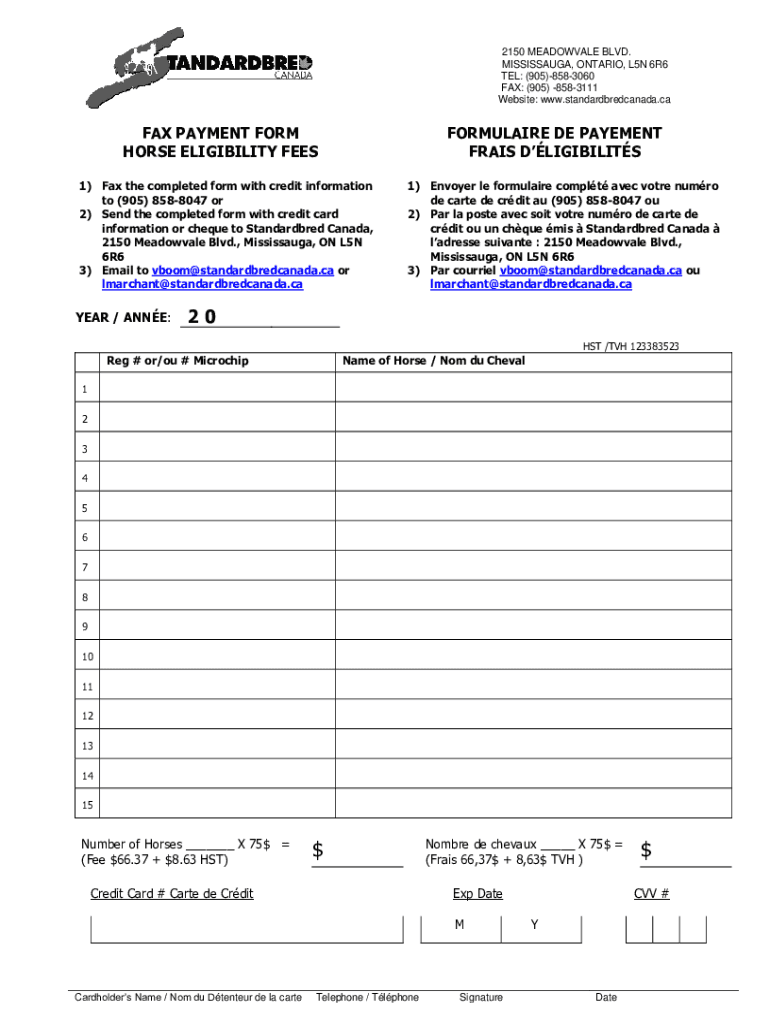 STANDARDBRED CANADA

2150 MEADOWVALE BLVD.
MISSISSAUGA, ONTARIO, L5N 6R6
TEL: (905)-858-3060
FAX: (905) -858-3111
Website: www.standardbredcanada.ca

FAX PAYMENT FORM
HORSE ELIGIBILITY FEES

1) Fax the completed form with credit information to (905) 858-8047 or
2) Send the completed form with credit card information or cheque to Standardbred Canada, 2150 Meadowvale Blvd., Mississauga, ON L5N 6R6
3) Email to vboom@standardbredcanada.ca or lmarchant@standardbredcanada.ca

FORMULAIRE DE PAYEMENT
FRAIS D'ÉLIGIBILITÉS

1) Envoyer le formulaire complété avec votre numéro de carte de crédit au (905) 858-8047 ou
2) Par la poste avec soit votre numéro de carte de crédit ou un chèque émis à Standardbred Canada à l'adresse suivante : 2150 Meadowvale Blvd., Mississauga, ON L5N 6R6
3) Par courriel vboom@standardbredcanada.ca ou lmarchant@standardbredcanada.ca

YEAR / ANNÉE: 2 0

HST /TVH 123383523

| | Reg # or/ou # Microchip | Name of Horse / Nom du Cheval |
|---|---|---|
| 1 | | |
| 2 | | |
| 3 | | |
| 4 | | |
| 5 | | |
| 6 | | |
| 7 | | |
| 8 | | |
| 9 | | |
| 10 | | |
| 11 | | |
| 12 | | |
| 13 | | |
| 14 | | |
| 15 | | |

Number of Horses _______ X 75$ = $
(Fee $66.37 + $8.63 HST)

Nombre de chevaux _____ X 75$ = $
(Frais 66,37$ + 8,63$ TVH )

Credit Card # Carte de Crédit

Exp Date
M Y

CVV #

Cardholder's Name / Nom du Détenteur de la carte Telephone / Téléphone Signature Date